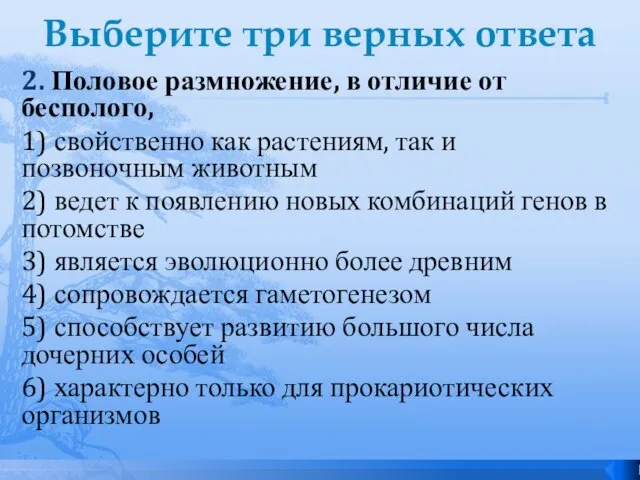 Выберите три верных ответа

2. Половое размножение, в отличие от бесполого,

1) свойственно как растениям, так и позвоночным животным

2) ведет к появлению новых комбинаций генов в потомстве

3) является эволюционно более древним

4) сопровождается гаметогенезом

5) способствует развитию большого числа дочерних особей

6) характерно только для прокариотических организмов